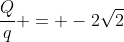 $\frac{Q}{q} + = + - 2\sqrt{2}$